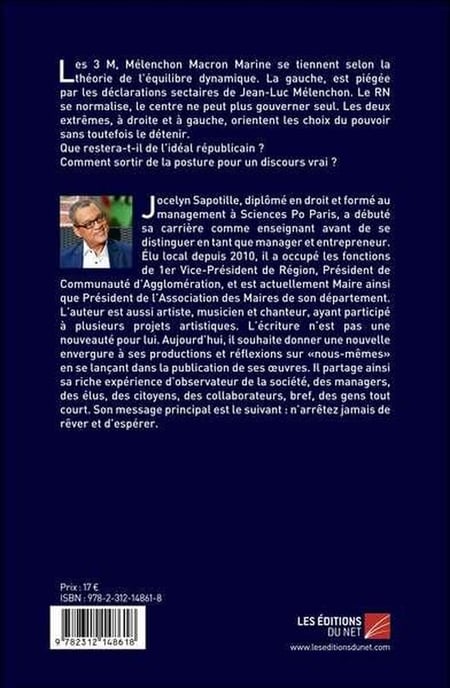 Les 3 M, Mélenchon Macron Marine se tiennent selon la théorie de l'équilibre dynamique. La gauche, est piégée par les déclarations sectaires de Jean-Luc Mélenchon. Le RN se normalise, le centre ne peut plus gouverner seul. Les deux extrêmes, à droite et à gauche, orientent les choix du pouvoir sans toutefois le détenir.
Que restera-t-il de l'idéal républicain ?
Comment sortir de la posture pour un discours vrai ?

Jocelyn Sapotille, diplômé en droit et formé au management à Sciences Po Paris, a débuté sa carrière comme enseignant avant de se distinguer en tant que manager et entrepreneur. Élu local depuis 2010, il a occupé les fonctions de 1er Vice-Président de Région, Président de Communauté d'Agglomération, et est actuellement Maire ainsi que Président de l'Association des Maires de son département. L'auteur est aussi artiste, musicien et chanteur, ayant participé à plusieurs projets artistiques. L'écriture n'est pas une nouveauté pour lui. Aujourd'hui, il souhaite donner une nouvelle envergure à ses productions et réflexions sur «nous-mêmes» en se lançant dans la publication de ses œuvres. Il partage ainsi sa riche expérience d'observateur de la société, des managers, des élus, des citoyens, des collaborateurs, bref, des gens tout court. Son message principal est le suivant : n'arrêtez jamais de rêver et d'espérer.

Prix : 17 €
ISBN : 978-2-312-14861-8

9 782312 148618

LES ÉDITIONS DU NET
www.leseditionsdunet.com